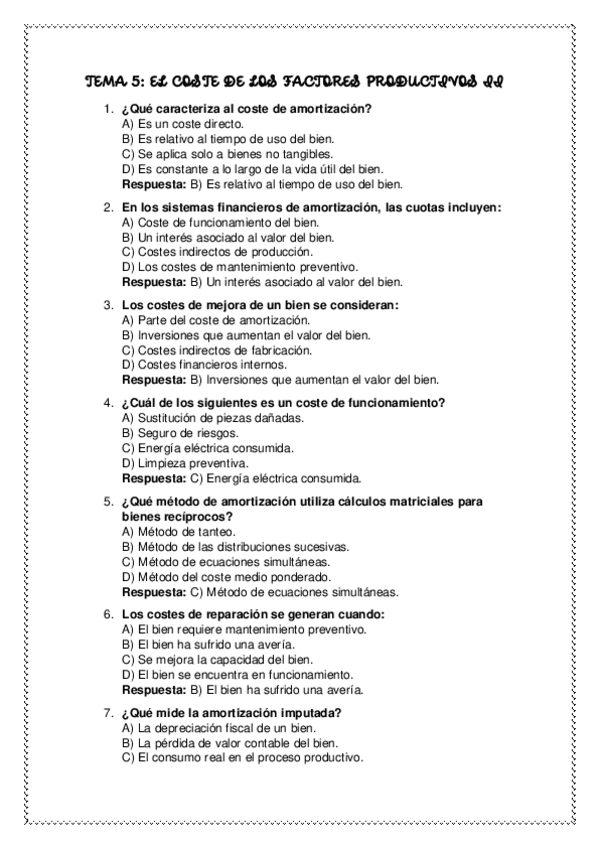 TEMA 5: EL COSTE DE LOS FACTORES PRODUCTIVOS II

1. ¿Qué caracteriza al coste de amortización?
A) Es un coste directo.
B) Es relativo al tiempo de uso del bien.
C) Se aplica solo a bienes no tangibles.
D) Es constante a lo largo de la vida útil del bien.
Respuesta: B) Es relativo al tiempo de uso del bien.

2. En los sistemas financieros de amortización, las cuotas incluyen:
A) Coste de funcionamiento del bien.
B) Un interés asociado al valor del bien.
C) Costes indirectos de producción.
D) Los costes de mantenimiento preventivo.
Respuesta: B) Un interés asociado al valor del bien.

3. Los costes de mejora de un bien se consideran:
A) Parte del coste de amortización.
B) Inversiones que aumentan el valor del bien.
C) Costes indirectos de fabricación.
D) Costes financieros internos.
Respuesta: B) Inversiones que aumentan el valor del bien.

4. ¿Cuál de los siguientes es un coste de funcionamiento?
A) Sustitución de piezas dañadas.
B) Seguro de riesgos.
C) Energía eléctrica consumida.
D) Limpieza preventiva.
Respuesta: C) Energía eléctrica consumida.

5. ¿Qué método de amortización utiliza cálculos matriciales para bienes recíprocos?
A) Método de tanteo.
B) Método de las distribuciones sucesivas.
C) Método de ecuaciones simultáneas.
D) Método del coste medio ponderado.
Respuesta: C) Método de ecuaciones simultáneas.

6. Los costes de reparación se generan cuando:
A) El bien requiere mantenimiento preventivo.
B) El bien ha sufrido una avería.
C) Se mejora la capacidad del bien.
D) El bien se encuentra en funcionamiento.
Respuesta: B) El bien ha sufrido una avería.

7. ¿Qué mide la amortización imputada?
A) La depreciación fiscal de un bien.
B) La pérdida de valor contable del bien.
C) El consumo real en el proceso productivo.